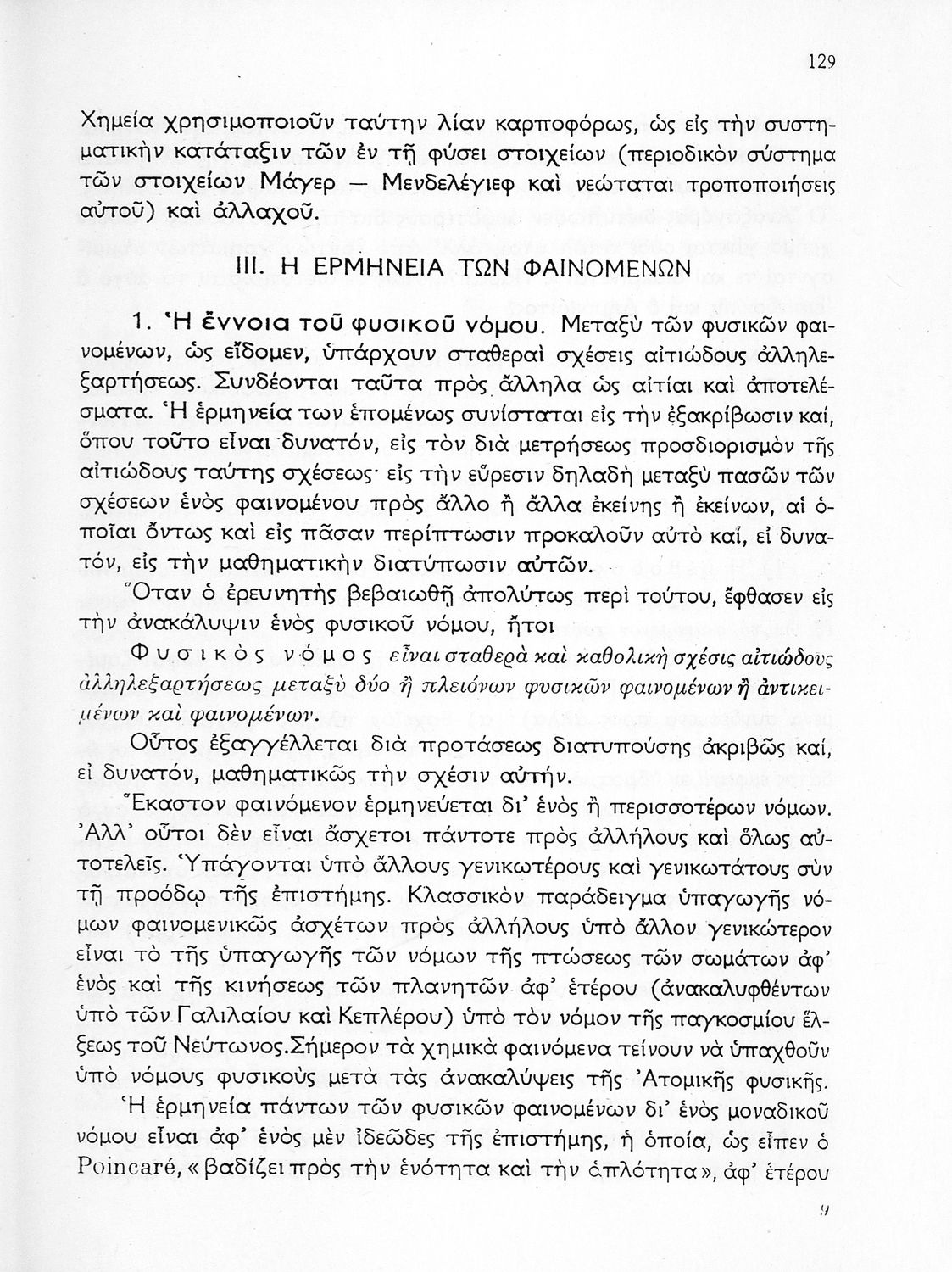 129

Χημεία χρησιμοποιοῦν ταύτην λίαν καρποφόρως, ὡς εἰς τὴν συστηματικὴν κατάταξιν τῶν ἐν τῇ φύσει στοιχείων (περιοδικὸν σύστημα τῶν στοιχείων Μάγερ — Μενδελέγιεφ καὶ νεώταται τροποποιήσεις αὐτοῦ) καὶ ἀλλαχοῦ.

III. Η ΕΡΜΗΝΕΙΑ ΤΩΝ ΦΑΙΝΟΜΕΝΩΝ

1. Ἡ ἔννοια τοῦ φυσικοῦ νόμου. Μεταξὺ τῶν φυσικῶν φαινομένων, ὡς εἴδομεν, ὑπάρχουν σταθεραὶ σχέσεις αἰτιώδους ἀλληλεξαρτήσεως. Συνδέονται ταῦτα πρὸς ἄλληλα ὡς αἰτίαι καὶ ἀποτελέσματα. Ἡ ἑρμηνεία των ἑπομένως συνίσταται εἰς τὴν ἐξακρίβωσιν καί, ὅπου τοῦτο εἶναι δυνατόν, εἰς τὸν διὰ μετρήσεως προσδιορισμὸν τῆς αἰτιώδους ταύτης σχέσεως· εἰς τὴν εὕρεσιν δηλαδὴ μεταξὺ πασῶν τῶν σχέσεων ἑνὸς φαινομένου πρὸς ἄλλο ἢ ἄλλα ἐκείνης ἢ ἐκείνων, αἱ ὁποῖαι ὄντως καὶ εἰς πᾶσαν περίπτωσιν προκαλοῦν αὐτὸ καί, εἰ δυνατόν, εἰς τὴν μαθηματικὴν διατύπωσιν αὐτῶν.

Ὅταν ὁ ἐρευνητὴς βεβαιωθῇ ἀπολύτως περὶ τούτου, ἔφθασεν εἰς τὴν ἀνακάλυψιν ἑνὸς φυσικοῦ νόμου, ἤτοι

Φυσικὸς νόμος εἶναι σταθερὰ καὶ καθολικὴ σχέσις αἰτιώδους ἀλληλεξαρτήσεως μεταξὺ δύο ἢ πλειόνων φυσικῶν φαινομένων ἢ ἀντικειμένων καὶ φαινομένων.

Οὗτος ἐξαγγέλλεται διὰ προτάσεως διατυπούσης ἀκριβῶς καί, εἰ δυνατόν, μαθηματικῶς τὴν σχέσιν αὐτήν.

Ἕκαστον φαινόμενον ἑρμηνεύεται δι' ἑνὸς ἢ περισσοτέρων νόμων. Ἀλλ' οὗτοι δὲν εἶναι ἄσχετοι πάντοτε πρὸς ἀλλήλους καὶ ὅλως αὐτοτελεῖς. Ὑπάγονται ὑπὸ ἄλλους γενικωτέρους καὶ γενικωτάτους σὺν τῇ προόδῳ τῆς ἐπιστήμης. Κλασσικὸν παράδειγμα ὑπαγωγῆς νόμων φαινομενικῶς ἀσχέτων πρὸς ἀλλήλους ὑπὸ ἄλλον γενικώτερον εἶναι τὸ τῆς ὑπαγωγῆς τῶν νόμων τῆς πτώσεως τῶν σωμάτων ἀφ' ἑνὸς καὶ τῆς κινήσεως τῶν πλανητῶν ἀφ' ἑτέρου (ἀνακαλυφθέντων ὑπὸ τῶν Γαλιλαίου καὶ Κεπλέρου) ὑπὸ τὸν νόμον τῆς παγκοσμίου ἕλξεως τοῦ Νεύτωνος.Σήμερον τὰ χημικὰ φαινόμενα τείνουν νὰ ὑπαχθοῦν ὑπὸ νόμους φυσικοὺς μετὰ τὰς ἀνακαλύψεις τῆς Ἀτομικῆς φυσικῆς.

Ἡ ἑρμηνεία πάντων τῶν φυσικῶν φαινομένων δι' ἑνὸς μοναδικοῦ νόμου εἶναι ἀφ' ἑνὸς μὲν ἰδεῶδες τῆς ἐπιστήμης, ἡ ὁποία, ὡς εἶπεν ὁ Poincaré, «βαδίζει πρὸς τὴν ἑνότητα καὶ τὴν ἁπλότητα», ἀφ' ἑτέρου

9